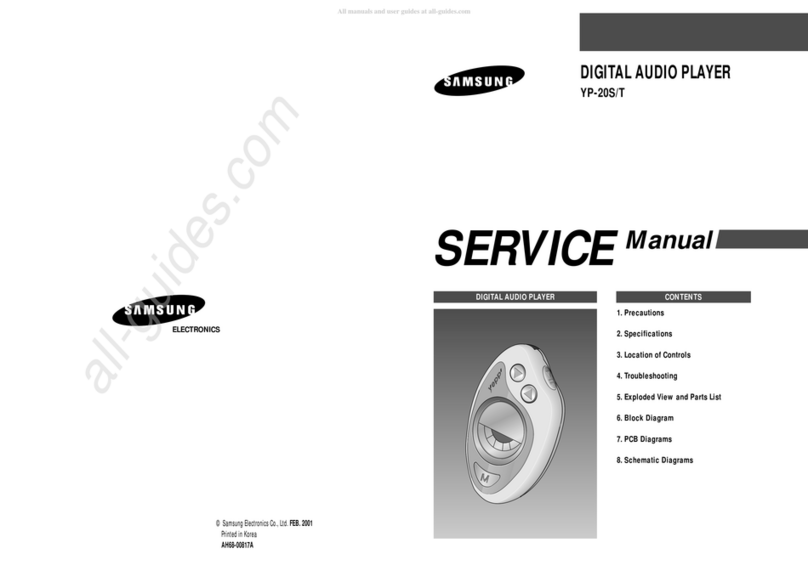 All manuals and user guides at all-guides.com

all-guides.com

SAMSUNG
ELECTRONICS

© Samsung Electronics Co., Ltd. FEB. 2001
Printed in Korea
AH68-00817A

SAMSUNG

DIGITAL AUDIO PLAYER
YP-20S/T

SERVICE Manual

DIGITAL AUDIO PLAYER

yepp

M

CONTENTS

1. Precautions
2. Specifications
3. Location of Controls
4. Troubleshooting
5. Exploded View and Parts List
6. Block Diagram
7. PCB Diagrams
8. Schematic Diagrams